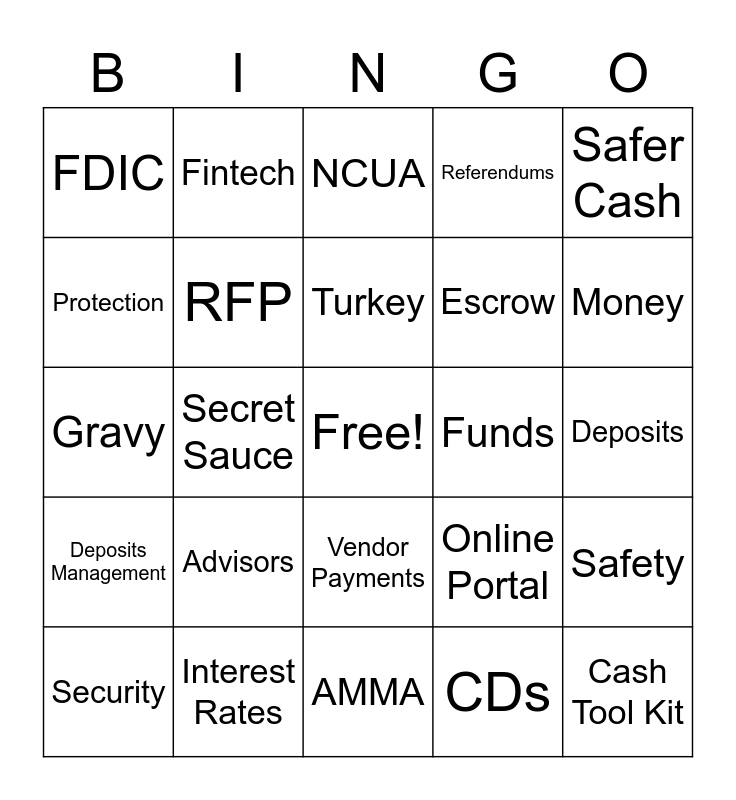 | B | I | N | G | O |
|---|---|---|---|---|
| FDIC | Fintech | NCUA | Referendums | Safer Cash |
| Protection | RFP | Turkey | Escrow | Money |
| Gravy | Secret Sauce | Free! | Funds | Deposits |
| Deposits Management | Advisors | Vendor Payments | Online Portal | Safety |
| Security | Interest Rates | AMMA | CDs | Cash Tool Kit |